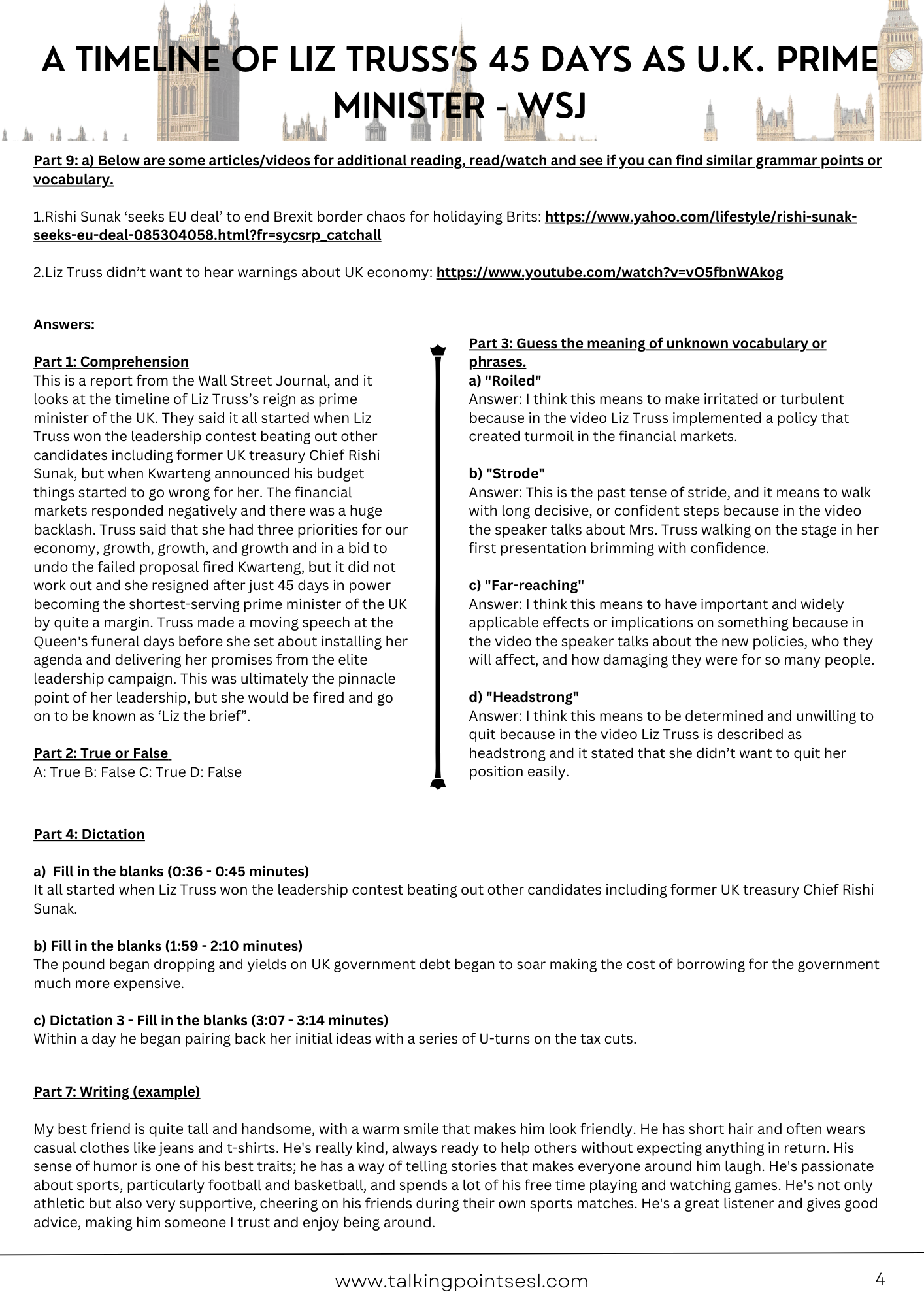 A TIMELINE OF LIZ TRUSS'S 45 DAYS AS U.K. PRIME MINISTER - WSJ

Part 9: a) Below are some articles/videos for additional reading, read/watch and see if you can find similar grammar points or vocabulary.

1.Rishi Sunak 'seeks EU deal' to end Brexit border chaos for holidaying Brits: https://www.yahoo.com/lifestyle/rishi-sunak-seeks-eu-deal-085304058.html?fr=sycsrp_catchall

2.Liz Truss didn't want to hear warnings about UK economy: https://www.youtube.com/watch?v=vO5fbnWAkog

Answers:

Part 1: Comprehension
This is a report from the Wall Street Journal, and it looks at the timeline of Liz Truss's reign as prime minister of the UK. They said it all started when Liz Truss won the leadership contest beating out other candidates including former UK treasury Chief Rishi Sunak, but when Kwarteng announced his budget things started to go wrong for her. The financial markets responded negatively and there was a huge backlash. Truss said that she had three priorities for our economy, growth, growth, and growth and in a bid to undo the failed proposal fired Kwarteng, but it did not work out and she resigned after just 45 days in power becoming the shortest-serving prime minister of the UK by quite a margin. Truss made a moving speech at the Queen's funeral days before she set about installing her agenda and delivering her promises from the elite leadership campaign. This was ultimately the pinnacle point of her leadership, but she would be fired and go on to be known as 'Liz the brief".

Part 2: True or False
A: True B: False C: True D: False

Part 3: Guess the meaning of unknown vocabulary or phrases.
a) "Roiled"
Answer: I think this means to make irritated or turbulent because in the video Liz Truss implemented a policy that created turmoil in the financial markets.

b) "Strode"
Answer: This is the past tense of stride, and it means to walk with long decisive, or confident steps because in the video the speaker talks about Mrs. Truss walking on the stage in her first presentation brimming with confidence.

c) "Far-reaching"
Answer: I think this means to have important and widely applicable effects or implications on something because in the video the speaker talks about the new policies, who they will affect, and how damaging they were for so many people.

d) "Headstrong"
Answer: I think this means to be determined and unwilling to quit because in the video Liz Truss is described as headstrong and it stated that she didn't want to quit her position easily.

Part 4: Dictation

a) Fill in the blanks (0:36 - 0:45 minutes)
It all started when Liz Truss won the leadership contest beating out other candidates including former UK treasury Chief Rishi Sunak.

b) Fill in the blanks (1:59 - 2:10 minutes)
The pound began dropping and yields on UK government debt began to soar making the cost of borrowing for the government much more expensive.

c) Dictation 3 - Fill in the blanks (3:07 - 3:14 minutes)
Within a day he began pairing back her initial ideas with a series of U-turns on the tax cuts.

Part 7: Writing (example)

My best friend is quite tall and handsome, with a warm smile that makes him look friendly. He has short hair and often wears casual clothes like jeans and t-shirts. He's really kind, always ready to help others without expecting anything in return. His sense of humor is one of his best traits; he has a way of telling stories that makes everyone around him laugh. He's passionate about sports, particularly football and basketball, and spends a lot of his free time playing and watching games. He's not only athletic but also very supportive, cheering on his friends during their own sports matches. He's a great listener and gives good advice, making him someone I trust and enjoy being around.

www.talkingpointsesl.com
4